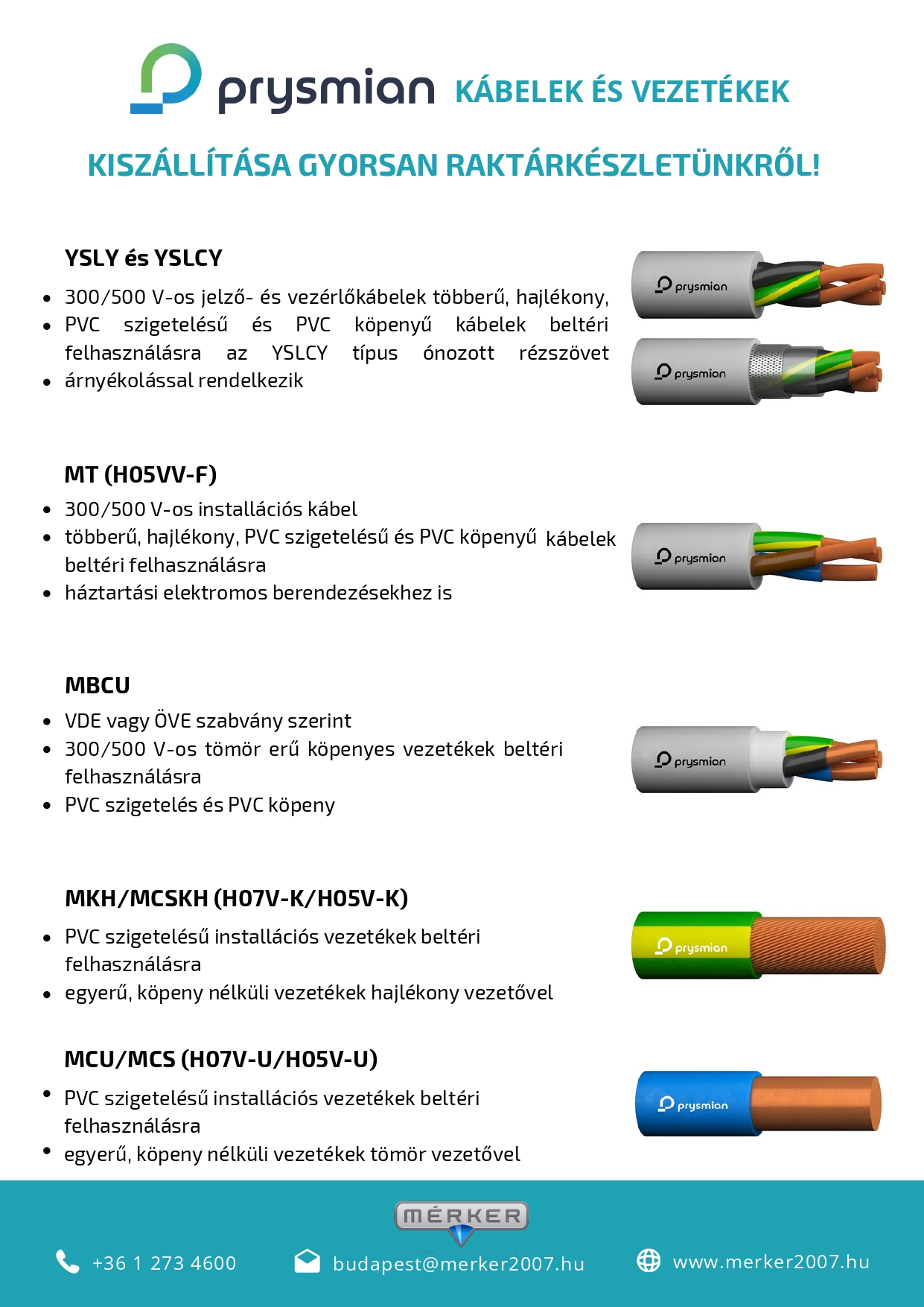 prysmian KÁBELEK ÉS VEZETÉKEK

KISZÁLLÍTÁSA GYORSAN RAKTÁRKÉSZLETÜNKRŐL!

YSLY és YSLCY

- 300/500 V-os jelző- és vezérlőkábelek többerű, hajlékony,
- PVC szigetelésű és PVC köpenyű kábelek beltéri felhasználásra az YSLCY típus ónozott rézszövet
- árnyékolással rendelkezik

prysmian

prysmian

MT (H05VV-F)

- 300/500 V-os installációs kábel
- többerű, hajlékony, PVC szigetelésű és PVC köpenyű kábelek beltéri felhasználásra
- háztartási elektromos berendezésekhez is

prysmian

MBCU

- VDE vagy ÖVE szabvány szerint
- 300/500 V-os tömör erű köpenyes vezetékek beltéri felhasználásra
- PVC szigetelés és PVC köpeny

prysmian

MKH/MCSKH (H07V-K/H05V-K)

- PVC szigetelésű installációs vezetékek beltéri felhasználásra
- egyerű, köpeny nélküli vezetékek hajlékony vezetővel

prysmian

MCU/MCS (H07V-U/H05V-U)

- PVC szigetelésű installációs vezetékek beltéri felhasználásra
- egyerű, köpeny nélküli vezetékek tömör vezetővel

prysmian

MÉRKER

+36 1 273 4600 budapest@merker2007.hu www.merker2007.hu